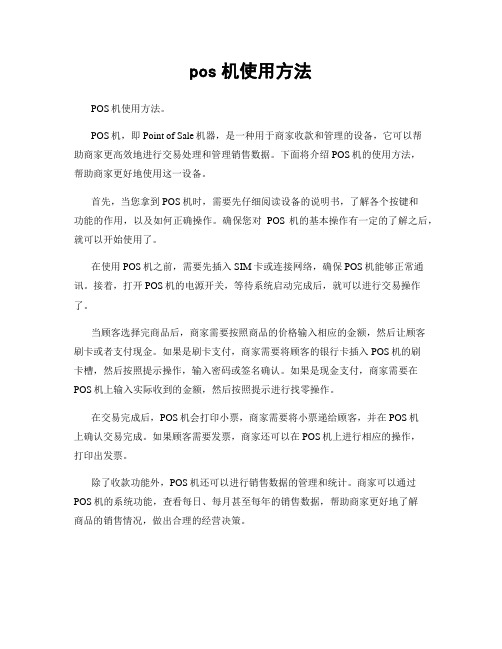 pos 机使用方法

POS 机使用方法。

POS 机，即 Point of Sale 机器，是一种用于商家收款和管理的设备，它可以帮助商家更高效地进行交易处理和管理销售数据。下面将介绍 POS 机的使用方法，帮助商家更好地使用这一设备。

首先，当您拿到 POS 机时，需要先仔细阅读设备的说明书，了解各个按键和功能的作用，以及如何正确操作。确保您对 POS 机的基本操作有一定的了解之后，就可以开始使用了。

在使用 POS 机之前，需要先插入 SIM 卡或连接网络，确保 POS 机能够正常通讯。接着，打开 POS 机的电源开关，等待系统启动完成后，就可以进行交易操作了。

当顾客选择完商品后，商家需要按照商品的价格输入相应的金额，然后让顾客刷卡或者支付现金。如果是刷卡支付，商家需要将顾客的银行卡插入 POS 机的刷卡槽，然后按照提示操作，输入密码或签名确认。如果是现金支付，商家需要在 POS 机上输入实际收到的金额，然后按照提示进行找零操作。

在交易完成后，POS 机会打印小票，商家需要将小票递给顾客，并在 POS 机上确认交易完成。如果顾客需要发票，商家还可以在 POS 机上进行相应的操作，打印出发票。

除了收款功能外，POS 机还可以进行销售数据的管理和统计。商家可以通过 POS 机的系统功能，查看每日、每月甚至每年的销售数据，帮助商家更好地了解商品的销售情况，做出合理的经营决策。